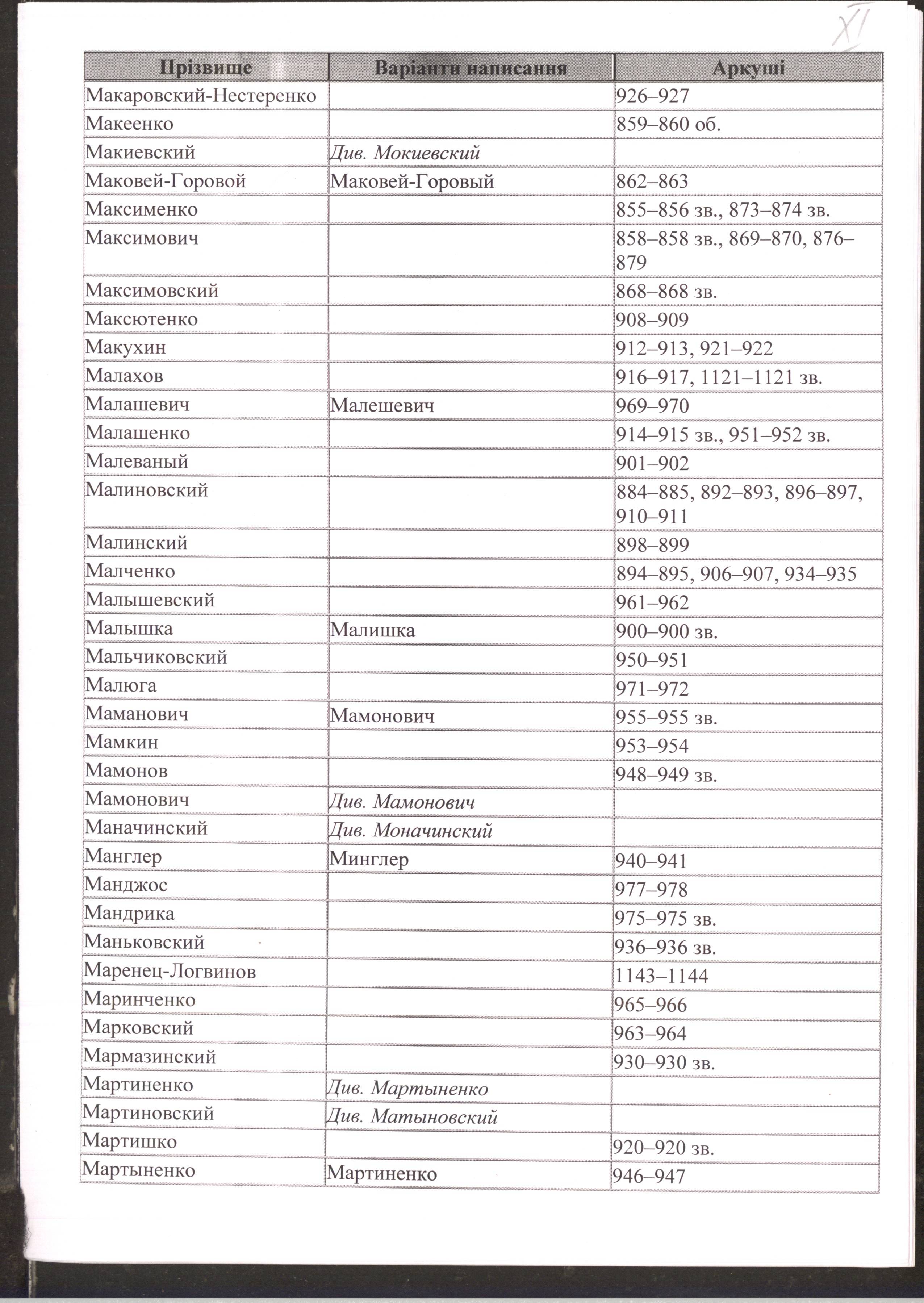 XI

| Прізвище | Варіанти написання | Аркуші |
|---|---|---|
| Макаровский-Нестеренко | | 926–927 |
| Макеенко | | 859–860 об. |
| Макиевский | Див. Мокиевский | |
| Маковей-Горовой | Маковей-Горовый | 862–863 |
| Максименко | | 855–856 зв., 873–874 зв. |
| Максимович | | 858–858 зв., 869–870, 876–879 |
| Максимовский | | 868–868 зв. |
| Максютенко | | 908–909 |
| Макухин | | 912–913, 921–922 |
| Малахов | | 916–917, 1121–1121 зв. |
| Малашевич | Малешевич | 969–970 |
| Малашенко | | 914–915 зв., 951–952 зв. |
| Малеваный | | 901–902 |
| Малиновский | | 884–885, 892–893, 896–897, 910–911 |
| Малинский | | 898–899 |
| Малченко | | 894–895, 906–907, 934–935 |
| Малышевский | | 961–962 |
| Малышка | Малишка | 900–900 зв. |
| Мальчиковский | | 950–951 |
| Малюга | | 971–972 |
| Маманович | Мамонович | 955–955 зв. |
| Мамкин | | 953–954 |
| Мамонов | | 948–949 зв. |
| Мамонович | Див. Мамонович | |
| Маначинский | Див. Моначинский | |
| Манглер | Минглер | 940–941 |
| Манджос | | 977–978 |
| Мандрика | | 975–975 зв. |
| Маньковский | | 936–936 зв. |
| Маренец-Логвинов | | 1143–1144 |
| Маринченко | | 965–966 |
| Марковский | | 963–964 |
| Мармазинский | | 930–930 зв. |
| Мартиненко | Див. Мартыненко | |
| Мартиновский | Див. Матыновский | |
| Мартишко | | 920–920 зв. |
| Мартыненко | Мартиненко | 946–947 |